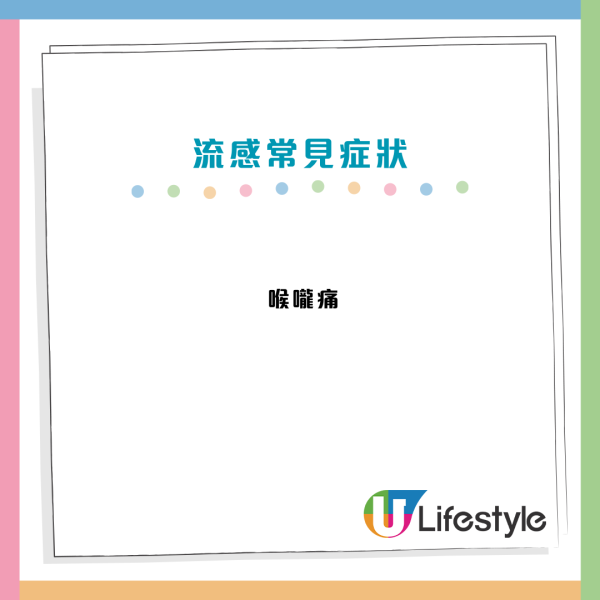 流感常見症狀

喉嚨痛

U Lifestyle